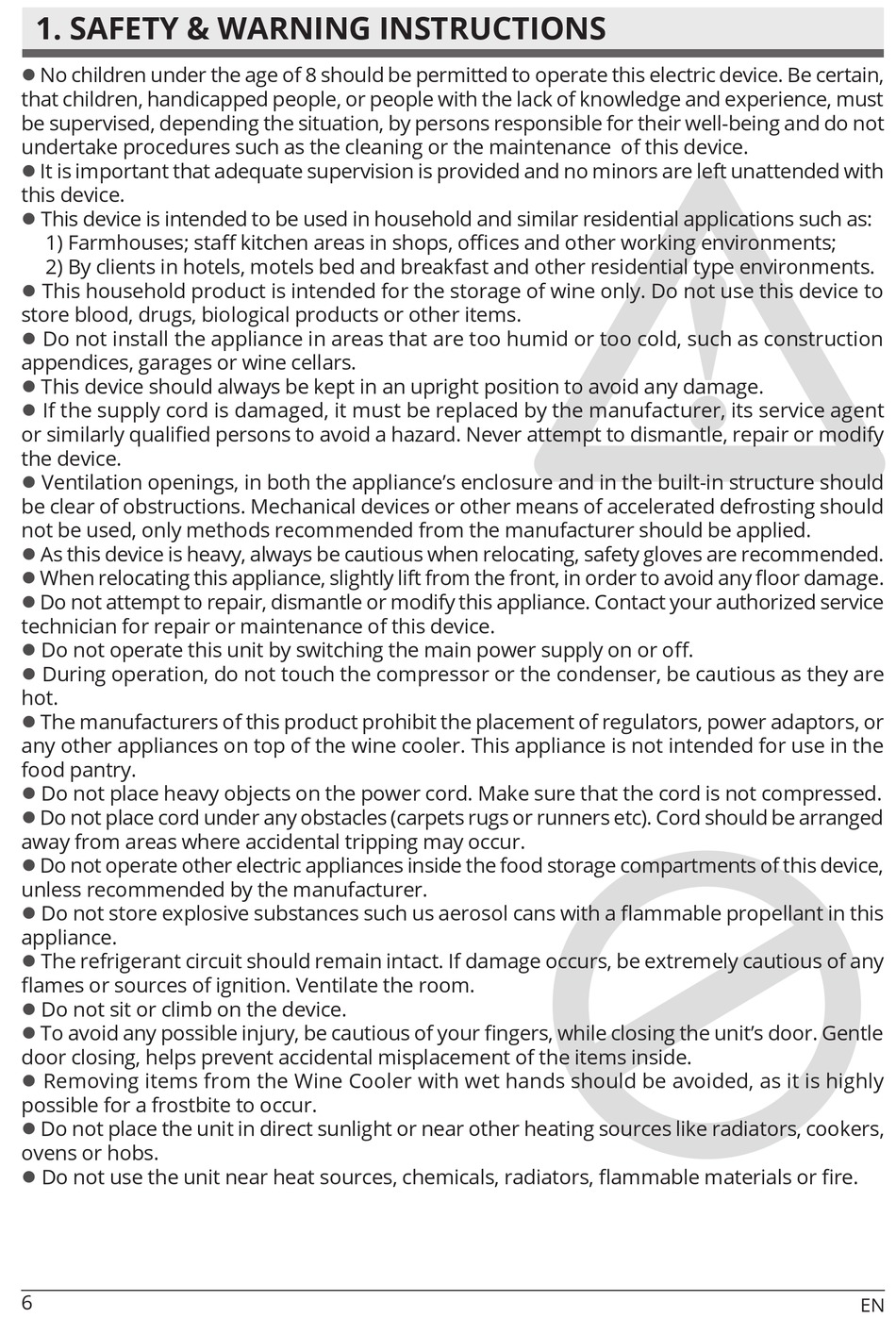 1. SAFETY & WARNING INSTRUCTIONS

● No children under the age of 8 should be permitted to operate this electric device. Be certain, that children, handicapped people, or people with the lack of knowledge and experience, must be supervised, depending the situation, by persons responsible for their well-being and do not undertake procedures such as the cleaning or the maintenance of this device.
● It is important that adequate supervision is provided and no minors are left unattended with this device.
● This device is intended to be used in household and similar residential applications such as:
1) Farmhouses; staff kitchen areas in shops, offices and other working environments;
2) By clients in hotels, motels bed and breakfast and other residential type environments.
● This household product is intended for the storage of wine only. Do not use this device to store blood, drugs, biological products or other items.
● Do not install the appliance in areas that are too humid or too cold, such as construction appendices, garages or wine cellars.
● This device should always be kept in an upright position to avoid any damage.
● If the supply cord is damaged, it must be replaced by the manufacturer, its service agent or similarly qualified persons to avoid a hazard. Never attempt to dismantle, repair or modify the device.
● Ventilation openings, in both the appliance's enclosure and in the built-in structure should be clear of obstructions. Mechanical devices or other means of accelerated defrosting should not be used, only methods recommended from the manufacturer should be applied.
● As this device is heavy, always be cautious when relocating, safety gloves are recommended.
● When relocating this appliance, slightly lift from the front, in order to avoid any floor damage.
● Do not attempt to repair, dismantle or modify this appliance. Contact your authorized service technician for repair or maintenance of this device.
● Do not operate this unit by switching the main power supply on or off.
● During operation, do not touch the compressor or the condenser, be cautious as they are hot.
● The manufacturers of this product prohibit the placement of regulators, power adaptors, or any other appliances on top of the wine cooler. This appliance is not intended for use in the food pantry.
● Do not place heavy objects on the power cord. Make sure that the cord is not compressed.
● Do not place cord under any obstacles (carpets rugs or runners etc). Cord should be arranged away from areas where accidental tripping may occur.
● Do not operate other electric appliances inside the food storage compartments of this device, unless recommended by the manufacturer.
● Do not store explosive substances such us aerosol cans with a flammable propellant in this appliance.
● The refrigerant circuit should remain intact. If damage occurs, be extremely cautious of any flames or sources of ignition. Ventilate the room.
● Do not sit or climb on the device.
● To avoid any possible injury, be cautious of your fingers, while closing the unit's door. Gentle door closing, helps prevent accidental misplacement of the items inside.
● Removing items from the Wine Cooler with wet hands should be avoided, as it is highly possible for a frostbite to occur.
● Do not place the unit in direct sunlight or near other heating sources like radiators, cookers, ovens or hobs.
● Do not use the unit near heat sources, chemicals, radiators, flammable materials or fire.

6 EN